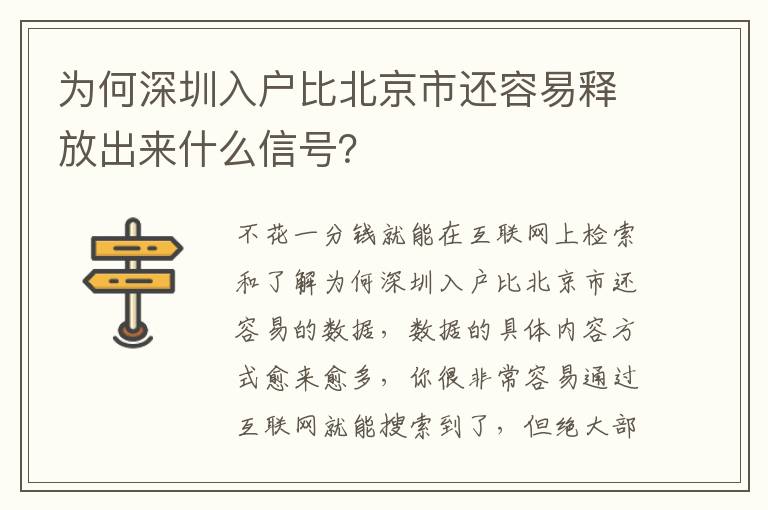 为何深圳入户比北京市还容易释放出来什么信号?

不花一分钱就能在互联网上检索和了解为何深圳入户比北京市还容易的数据，数据的具体内容方式愈来愈多，你很非常容易通过互联网就能搜索到了，但绝大部